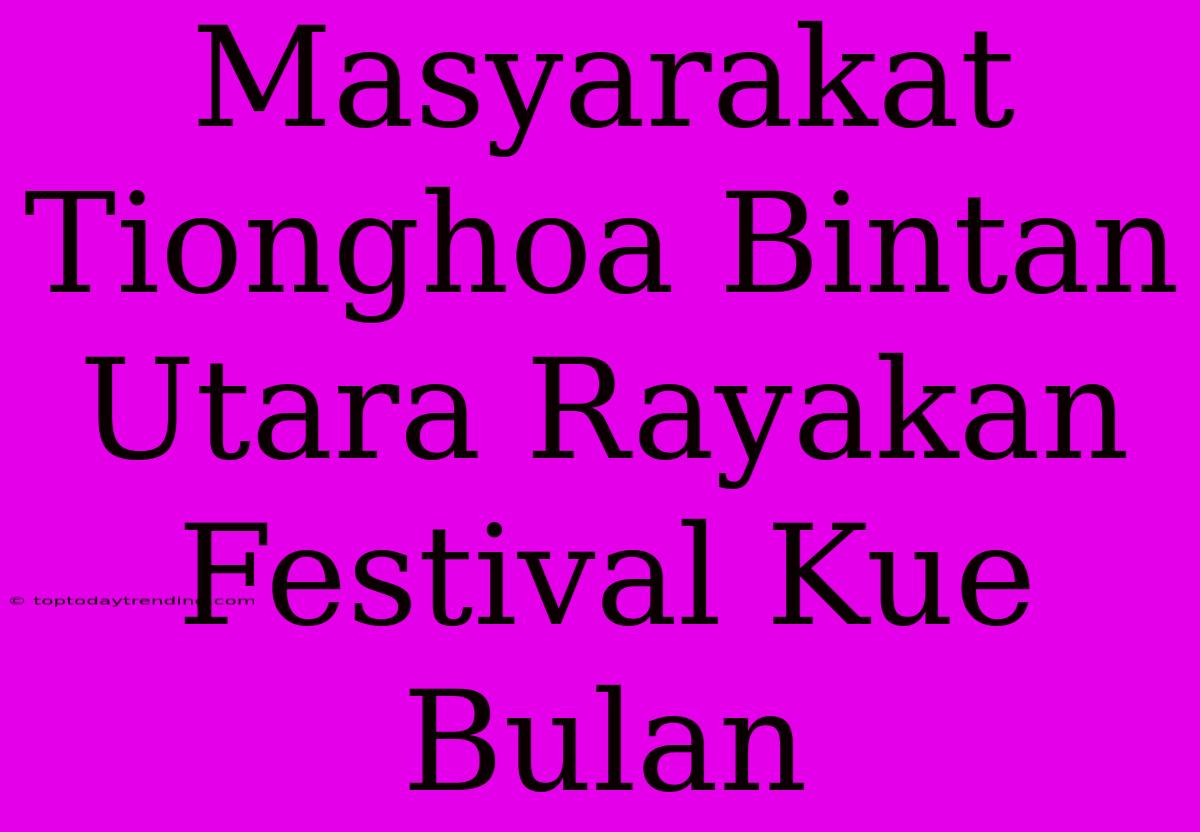 Masyarakat Tionghoa Bintan Utara Rayakan Festival Kue Bulan

© toptodaytrending.com